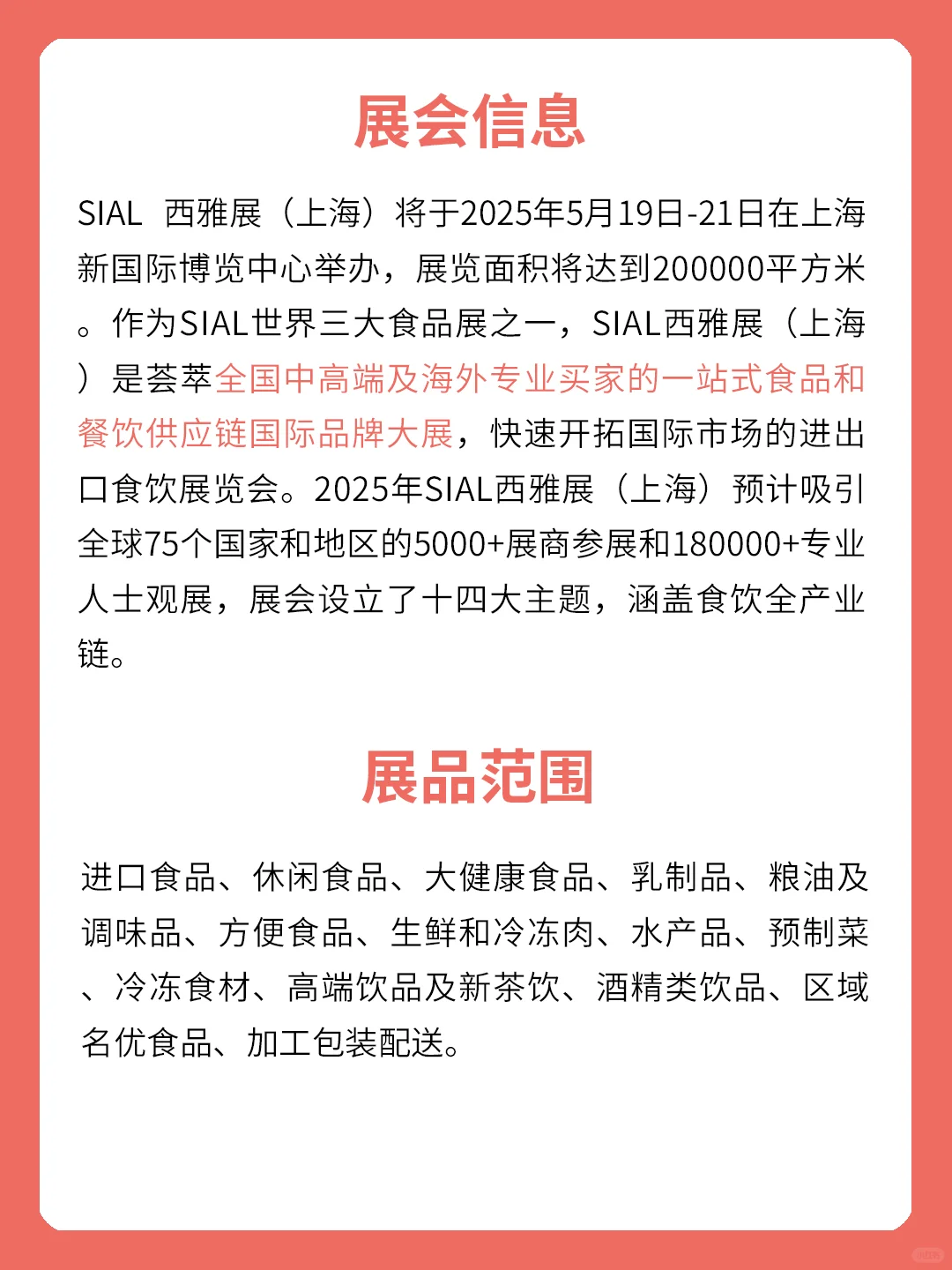 展会信息

SIAL 西雅展（上海）将于2025年5月19日-21日在上海新国际博览中心举办，展览面积将达到200000平方米。作为SIAL世界三大食品展之一，SIAL西雅展（上海）是荟萃全国中高端及海外专业买家的一站式食品和餐饮供应链国际品牌大展，快速开拓国际市场的进出口食饮展览会。2025年SIAL西雅展（上海）预计吸引全球75个国家和地区的5000+展商参展和180000+专业人士观展，展会设立了十四大主题，涵盖食饮全产业链。

展品范围

进口食品、休闲食品、大健康食品、乳制品、粮油及调味品、方便食品、生鲜和冷冻肉、水产品、预制菜、冷冻食材、高端饮品及新茶饮、酒精类饮品、区域名优食品、加工包装配送。